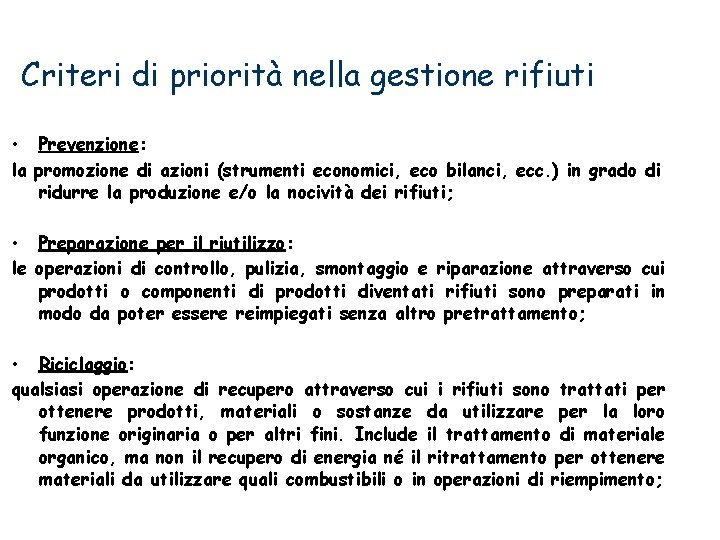 Criteri di priorità nella gestione rifiuti

• Prevenzione:
la promozione di azioni (strumenti economici, eco bilanci, ecc.) in grado di ridurre la produzione e/o la nocività dei rifiuti;

• Preparazione per il riutilizzo:
le operazioni di controllo, pulizia, smontaggio e riparazione attraverso cui prodotti o componenti di prodotti diventati rifiuti sono preparati in modo da poter essere reimpiegati senza altro pretrattamento;

• Riciclaggio:
qualsiasi operazione di recupero attraverso cui i rifiuti sono trattati per ottenere prodotti, materiali o sostanze da utilizzare per la loro funzione originaria o per altri fini. Include il trattamento di materiale organico, ma non il recupero di energia né il ritrattamento per ottenere materiali da utilizzare quali combustibili o in operazioni di riempimento;